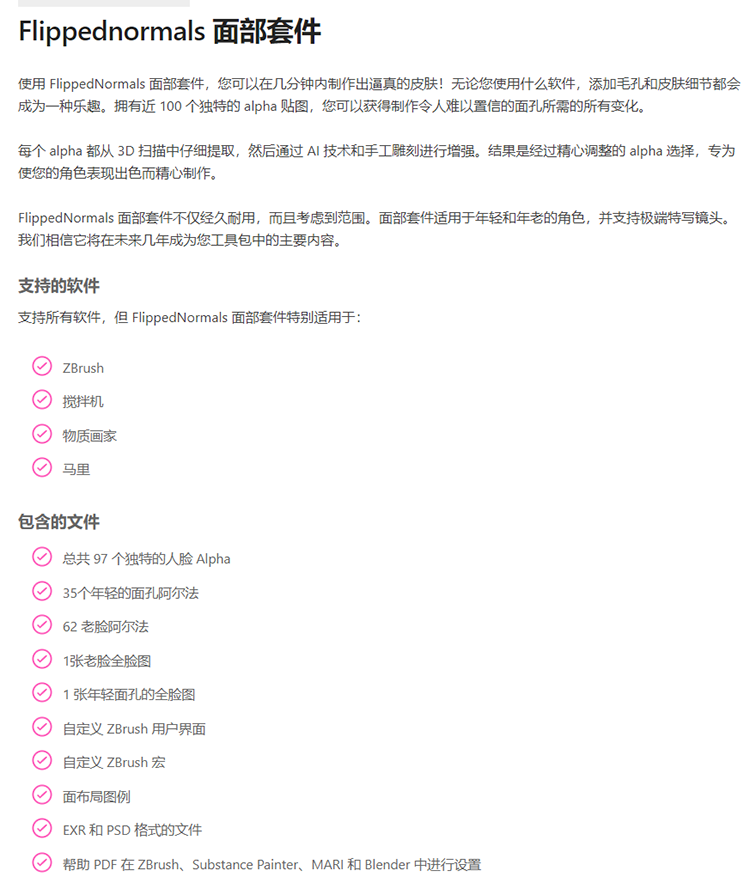 Flippednormals 面部套件

使用 FlippedNormals 面部套件，您可以在几分钟内制作出逼真的皮肤！无论您使用什么软件，添加毛孔和皮肤细节都会成为一种乐趣。拥有近 100 个独特的 alpha 贴图，您可以获得制作令人难以置信的面孔所需的所有变化。

每个 alpha 都从 3D 扫描中仔细提取，然后通过 AI 技术和手工雕刻进行增强。结果是经过精心调整的 alpha 选择，专为使您的角色表现出色而精心制作。

FlippedNormals 面部套件不仅经久耐用，而且考虑到范围。面部套件适用于年轻和年老的角色，并支持极端特写镜头。我们相信它将在未来几年成为您工具包中的主要内容。

支持的软件

支持所有软件，但 FlippedNormals 面部套件特别适用于：

ZBrush
搅拌机
物质画家
马里

包含的文件

总共 97 个独特的人脸 Alpha
35个年轻的面孔阿尔法
62 老脸阿尔法
1张老脸全脸图
1 张年轻面孔的全脸图
自定义 ZBrush 用户界面
自定义 ZBrush 宏
面布局图例
EXR 和 PSD 格式的文件
帮助 PDF 在 ZBrush、Substance Painter、MARI 和 Blender 中进行设置